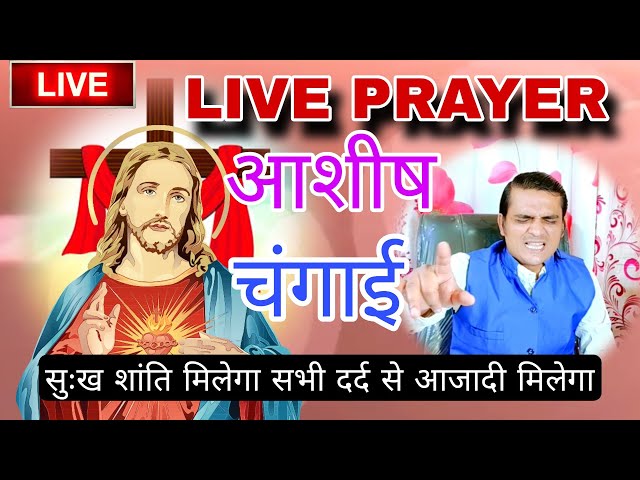 LIVE

LIVE PRAYER

आशीष

चंगाई

सुःख शांति मिलेगा सभी दर्द से आजादी मिलेगा